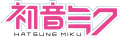 初音ミク
HATSUNE MIKU